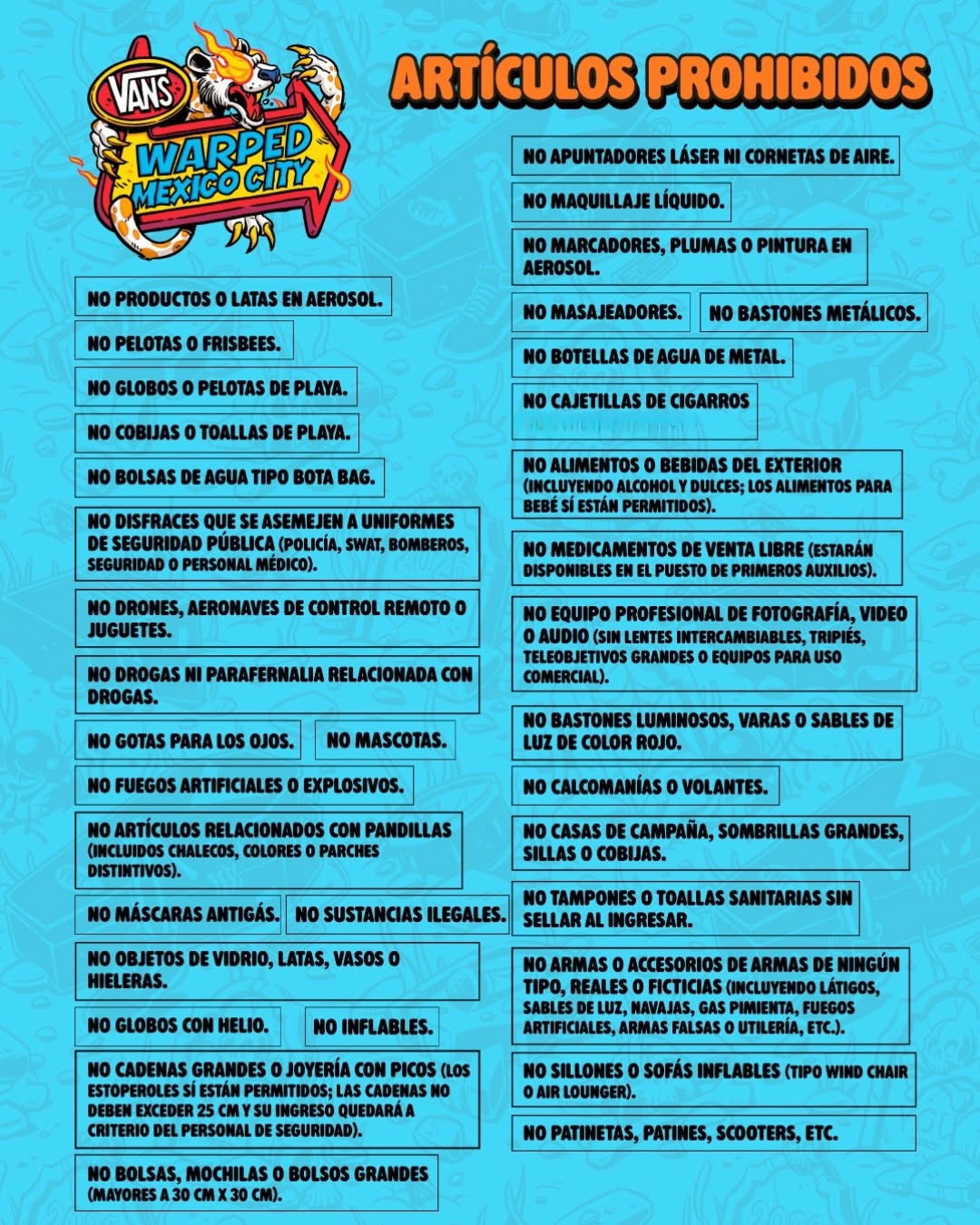 VANS
WARPED
MEXICO CITY

ARTÍCULOS PROHIBIDOS

NO PRODUCTOS O LATAS EN AEROSOL.

NO PELOTAS O FRISBEES.

NO GLOBOS O PELOTAS DE PLAYA.

NO COBIJAS O TOALLAS DE PLAYA.

NO BOLSAS DE AGUA TIPO BOTA BAG.

NO DISFRACES QUE SE ASEMEJEN A UNIFORMES DE SEGURIDAD PÚBLICA (POLICÍA, SWAT, BOMBEROS, SEGURIDAD O PERSONAL MÉDICO).

NO DRONES, AERONAVES DE CONTROL REMOTO O JUGUETES.

NO DROGAS NI PARAFERNALIA RELACIONADA CON DROGAS.

NO GOTAS PARA LOS OJOS.

NO MASCOTAS.

NO FUEGOS ARTIFICIALES O EXPLOSIVOS.

NO ARTÍCULOS RELACIONADOS CON PANDILLAS (INCLUIDOS CHALECOS, COLORES O PARCHES DISTINTIVOS).

NO MÁSCARAS ANTIGÁS.

NO SUSTANCIAS ILEGALES.

NO OBJETOS DE VIDRIO, LATAS, VASOS O HIELERAS.

NO GLOBOS CON HELIO.

NO INFLABLES.

NO CADENAS GRANDES O JOYERÍA CON PICOS (LOS ESTOPEROLES SÍ ESTÁN PERMITIDOS; LAS CADENAS NO DEBEN EXCEDER 25 CM Y SU INGRESO QUEDARÁ A CRITERIO DEL PERSONAL DE SEGURIDAD).

NO BOLSAS, MOCHILAS O BOLSOS GRANDES (MAYORES A 30 CM X 30 CM).

NO APUNTADORES LÁSER NI CORNETAS DE AIRE.

NO MAQUILLAJE LÍQUIDO.

NO MARCADORES, PLUMAS O PINTURA EN AEROSOL.

NO MASAJEADORES.

NO BASTONES METÁLICOS.

NO BOTELLAS DE AGUA DE METAL.

NO CAJETILLAS DE CIGARROS

NO ALIMENTOS O BEBIDAS DEL EXTERIOR (INCLUYENDO ALCOHOL Y DULCES; LOS ALIMENTOS PARA BEBÉ SÍ ESTÁN PERMITIDOS).

NO MEDICAMENTOS DE VENTA LIBRE (ESTARÁN DISPONIBLES EN EL PUESTO DE PRIMEROS AUXILIOS).

NO EQUIPO PROFESIONAL DE FOTOGRAFÍA, VIDEO O AUDIO (SIN LENTES INTERCAMBIABLES, TRIPIÉS, TELEOBJETIVOS GRANDES O EQUIPOS PARA USO COMERCIAL).

NO BASTONES LUMINOSOS, VARAS O SABLES DE LUZ DE COLOR ROJO.

NO CALCOMANÍAS O VOLANTES.

NO CASAS DE CAMPAÑA, SOMBRILLAS GRANDES, SILLAS O COBIJAS.

NO TAMPONES O TOALLAS SANITARIAS SIN SELLAR AL INGRESAR.

NO ARMAS O ACCESORIOS DE ARMAS DE NINGÚN TIPO, REALES O FICTICIAS (INCLUYENDO LÁTIGOS, SABLES DE LUZ, NAVAJAS, GAS PIMIENTA, FUEGOS ARTIFICIALES, ARMAS FALSAS O UTILERÍA, ETC.).

NO SILLONES O SOFÁS INFLABLES (TIPO WIND CHAIR O AIR LOUNGER).

NO PATINETAS, PATINES, SCOOTERS, ETC.